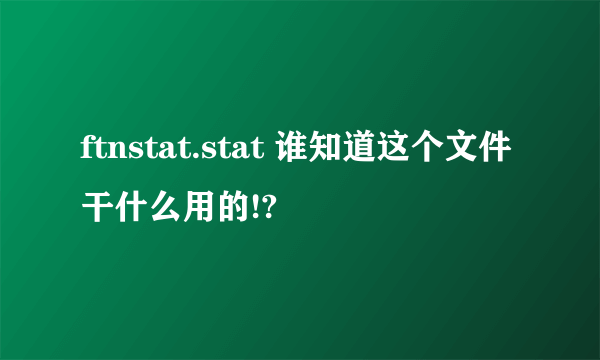 ftnstat.stat 谁知道这个文件干什么用的!?